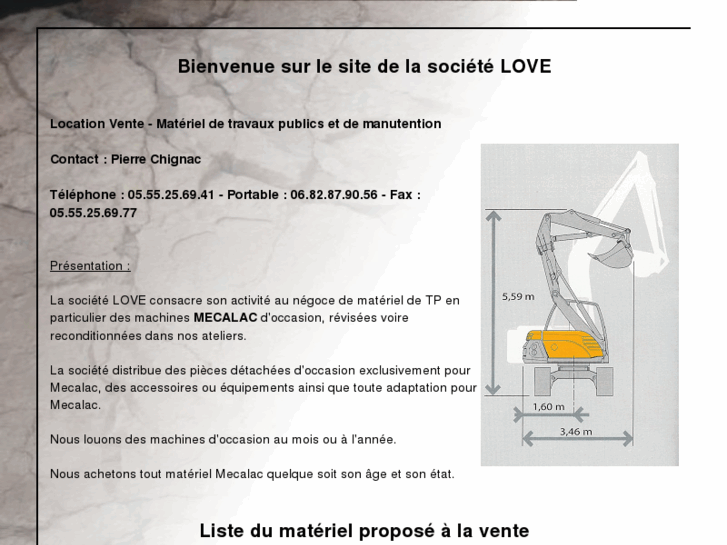 Bienvenue sur le site de la société LOVE

Location Vente - Matériel de travaux publics et de manutention

Contact : Pierre Chignac

Téléphone : 05.55.25.69.41 - Portable : 06.82.87.90.56 - Fax : 05.55.25.69.77

Présentation :

La société LOVE consacre son activité au négoce de matériel de TP en particulier des machines MECALAC d'occasion, révisées voire reconditionnées dans nos ateliers.

La société distribue des pièces détachées d'occasion exclusivement pour Mecalac, des accessoires ou équipements ainsi que toute adaptation pour Mecalac.

Nous louons des machines d'occasion au mois ou à l'année.

Nous achetons tout matériel Mecalac quelque soit son âge et son état.

5,59 m
1,60 m
3,46 m

Liste du matériel proposé à la vente